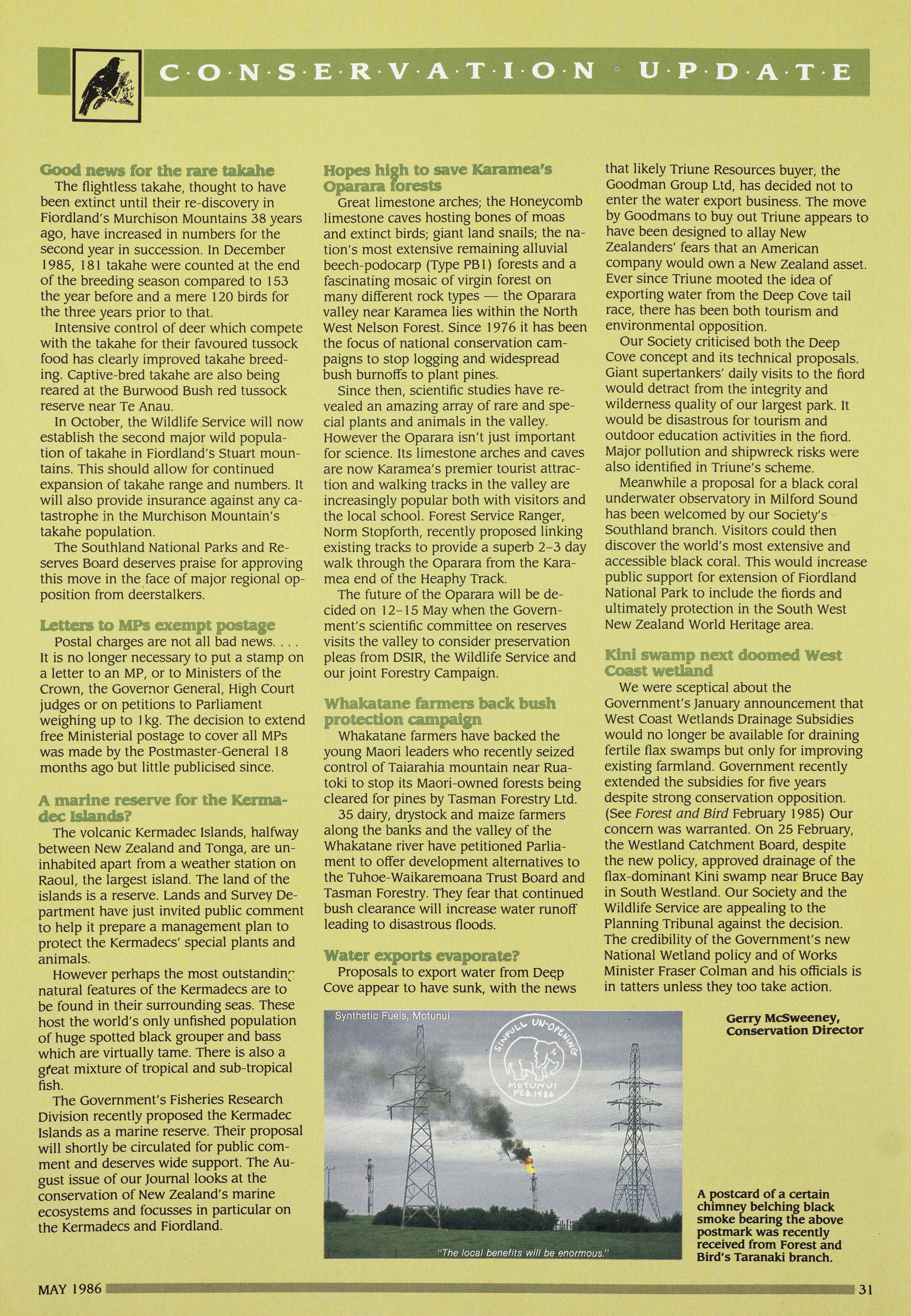 C·O·N·S·E·R·V·A·T·I·O·N · U·P·D·A·T·E

Good news for the rare takahe

The flightless takahe, thought to have been extinct until their re-discovery in Fiordland's Murchison Mountains 38 years ago, have increased in numbers for the second year in succession. In December 1985, 181 takahe were counted at the end of the breeding season compared to 153 the year before and a mere 120 birds for the three years prior to that.

Intensive control of deer which compete with the takahe for their favoured tussock food has clearly improved takahe breeding. Captive-bred takahe are also being reared at the Burwood Bush red tussock reserve near Te Anau.

In October, the Wildlife Service will now establish the second major wild population of takahe in Fiordland's Stuart mountains. This should allow for continued expansion of takahe range and numbers. It will also provide insurance against any catastrophe in the Murchison Mountain's takahe population.

The Southland National Parks and Reserves Board deserves praise for approving this move in the face of major regional opposition from deerstalkers.

Letters to MPs exempt postage

Postal charges are not all bad news. . . . It is no longer necessary to put a stamp on a letter to an MP, or to Ministers of the Crown, the Governor General, High Court judges or on petitions to Parliament weighing up to 1kg. The decision to extend free Ministerial postage to cover all MPs was made by the Postmaster-General 18 months ago but little publicised since.

A marine reserve for the Kermadec Islands?

The volcanic Kermadec Islands, halfway between New Zealand and Tonga, are uninhabited apart from a weather station on Raoul, the largest island. The land of the islands is a reserve. Lands and Survey Department have just invited public comment to help it prepare a management plan to protect the Kermadecs' special plants and animals.

However perhaps the most outstanding natural features of the Kermadecs are to be found in their surrounding seas. These host the world's only unfished population of huge spotted black grouper and bass which are virtually tame. There is also a great mixture of tropical and sub-tropical fish.

The Government's Fisheries Research Division recently proposed the Kermadec Islands as a marine reserve. Their proposal will shortly be circulated for public comment and deserves wide support. The August issue of our Journal looks at the conservation of New Zealand's marine ecosystems and focusses in particular on the Kermadecs and Fiordland.

Hopes high to save Karamea's Oparara forests

Great limestone arches; the Honeycomb limestone caves hosting bones of moas and extinct birds; giant land snails; the nation's most extensive remaining alluvial beech-podocarp (Type PB1) forests and a fascinating mosaic of virgin forest on many different rock types — the Oparara valley near Karamea lies within the North West Nelson Forest. Since 1976 it has been the focus of national conservation campaigns to stop logging and widespread bush burnoffs to plant pines.

Since then, scientific studies have revealed an amazing array of rare and special plants and animals in the valley. However the Oparara isn't just important for science. Its limestone arches and caves are now Karamea's premier tourist attraction and walking tracks in the valley are increasingly popular both with visitors and the local school. Forest Service Ranger, Norm Stopforth, recently proposed linking existing tracks to provide a superb 2–3 day walk through the Oparara from the Karamea end of the Heaphy Track.

The future of the Oparara will be decided on 12–15 May when the Government's scientific committee on reserves visits the valley to consider preservation pleas from DSIR, the Wildlife Service and our joint Forestry Campaign.

Whakatane farmers back bush protection campaign

Whakatane farmers have backed the young Maori leaders who recently seized control of Taiarahia mountain near Ruatoki to stop its Maori-owned forests being cleared for pines by Tasman Forestry Ltd.

35 dairy, drystock and maize farmers along the banks and the valley of the Whakatane river have petitioned Parliament to offer development alternatives to the Tuhoe-Waikaremoana Trust Board and Tasman Forestry. They fear that continued bush clearance will increase water runoff leading to disastrous floods.

Water exports evaporate?

Proposals to export water from Deep Cove appear to have sunk, with the news that likely Triune Resources buyer, the Goodman Group Ltd, has decided not to enter the water export business. The move by Goodmans to buy out Triune appears to have been designed to allay New Zealanders' fears that an American company would own a New Zealand asset. Ever since Triune mooted the idea of exporting water from the Deep Cove tail race, there has been both tourism and environmental opposition.

Our Society criticised both the Deep Cove concept and its technical proposals. Giant supertankers' daily visits to the fiord would detract from the integrity and wilderness quality of our largest park. It would be disastrous for tourism and outdoor education activities in the fiord. Major pollution and shipwreck risks were also identified in Triune's scheme.

Meanwhile a proposal for a black coral underwater observatory in Milford Sound has been welcomed by our Society's Southland branch. Visitors could then discover the world's most extensive and accessible black coral. This would increase public support for extension of Fiordland National Park to include the fiords and ultimately protection in the South West New Zealand World Heritage area.

Kini swamp next doomed West Coast wetland

We were sceptical about the Government's January announcement that West Coast Wetlands Drainage Subsidies would no longer be available for draining fertile flax swamps but only for improving existing farmland. Government recently extended the subsidies for five years despite strong conservation opposition. (See Forest and Bird February 1985) Our concern was warranted. On 25 February, the Westland Catchment Board, despite the new policy, approved drainage of the flax-dominant Kini swamp near Bruce Bay in South Westland. Our Society and the Wildlife Service are appealing to the Planning Tribunal against the decision. The credibility of the Government's new National Wetland policy and of Works Minister Fraser Colman and his officials is in tatters unless they too take action.

Gerry McSweeney,
Conservation Director

Synthetic Fuels, Motunui
SINFULL UN-OPENING
MOTUNUI FEB.1986
"The local benefits will be enormous."

A postcard of a certain chimney belching black smoke bearing the above postmark was recently received from Forest and Bird's Taranaki branch.

MAY 1986
31